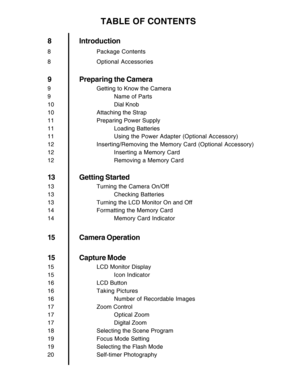 TABLE OF CONTENTS

8 Introduction
8 Package Contents
8 Optional Accessories

9 Preparing the Camera
9 Getting to Know the Camera
9 Name of Parts
10 Dial Knob
10 Attaching the Strap
11 Preparing Power Supply
11 Loading Batteries
11 Using the Power Adapter (Optional Accessory)
12 Inserting/Removing the Memory Card (Optional Accessory)
12 Inserting a Memory Card
12 Removing a Memory Card

13 Getting Started
13 Turning the Camera On/Off
13 Checking Batteries
13 Turning the LCD Monitor On and Off
14 Formatting the Memory Card
14 Memory Card Indicator

15 Camera Operation

15 Capture Mode
15 LCD Monitor Display
15 Icon Indicator
16 LCD Button
16 Taking Pictures
16 Number of Recordable Images
17 Zoom Control
17 Optical Zoom
17 Digital Zoom
18 Selecting the Scene Program
19 Focus Mode Setting
19 Selecting the Flash Mode
20 Self-timer Photography